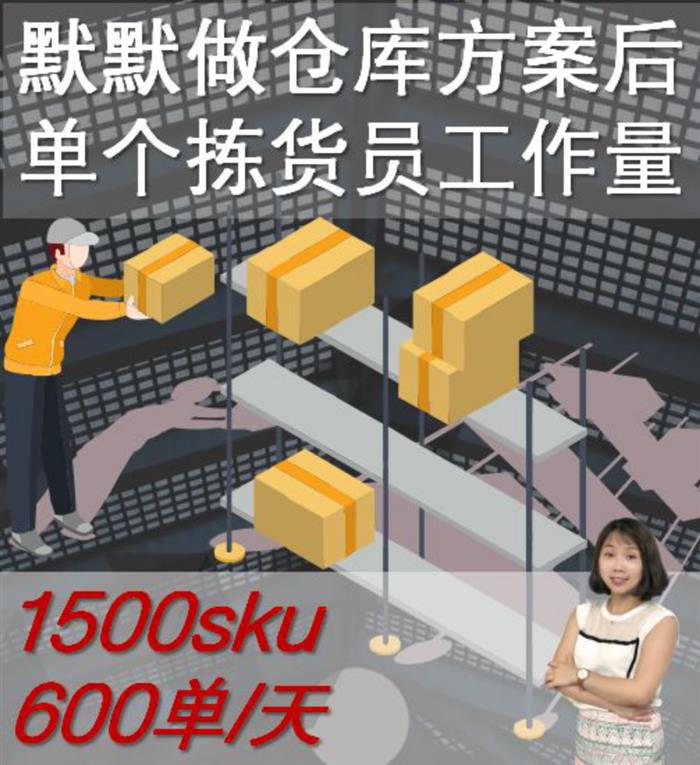 默默做仓库方案后
单个拣货员工作量

1500sku
600单/天